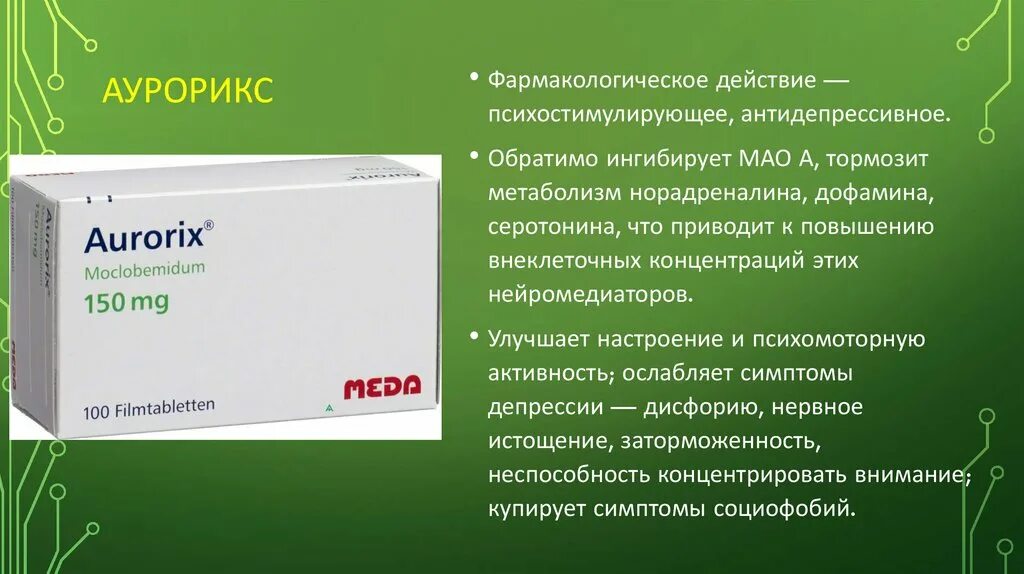 АУРОРИКС

Aurorix®
Moclobemidum
150 mg
MEDA
100 Filmtabletten

Aurorix
150 mg

• Фармакологическое действие — психостимулирующее, антидепрессивное.

• Обратимо ингибирует МАО А, тормозит метаболизм норадреналина, дофамина, серотонина, что приводит к повышению внеклеточных концентраций этих нейромедиаторов.

• Улучшает настроение и психомоторную активность; ослабляет симптомы депрессии — дисфорию, нервное истощение, заторможенность, неспособность концентрировать внимание; купирует симптомы социофобий.